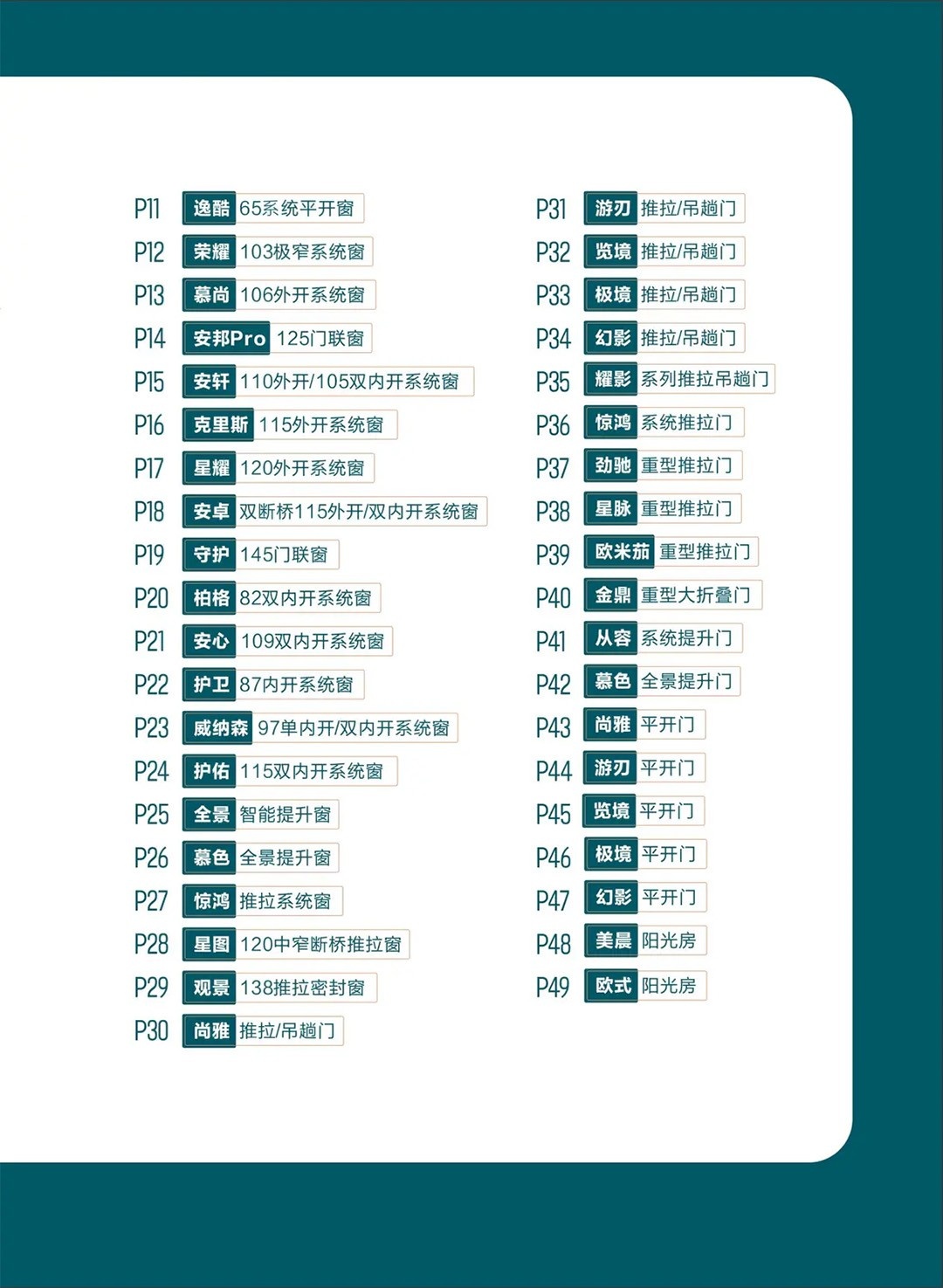 P11 逸酷 65系统平开窗
P12 荣耀 103极窄系统窗
P13 慕尚 106外开系统窗
P14 安邦Pro 125门联窗
P15 安轩 110外开/105双内开系统窗
P16 克里斯 115外开系统窗
P17 星耀 120外开系统窗
P18 安卓 双断桥115外开/双内开系统窗
P19 守护 145门联窗
P20 柏格 82双内开系统窗
P21 安心 109双内开系统窗
P22 护卫 87内开系统窗
P23 威纳森 97单内开/双内开系统窗
P24 护佑 115双内开系统窗
P25 全景 智能提升窗
P26 慕色 全景提升窗
P27 惊鸿 推拉系统窗
P28 星图 120中窄断桥推拉窗
P29 观景 138推拉密封窗
P30 尚雅 推拉/吊趟门

P31 游刃 推拉/吊趟门
P32 览境 推拉/吊趟门
P33 极境 推拉/吊趟门
P34 幻影 推拉/吊趟门
P35 耀影 系列推拉吊趟门
P36 惊鸿 系统推拉门
P37 劲驰 重型推拉门
P38 星脉 重型推拉门
P39 欧米茄 重型推拉门
P40 金鼎 重型大折叠门
P41 从容 系统提升门
P42 慕色 全景提升门
P43 尚雅 平开门
P44 游刃 平开门
P45 览境 平开门
P46 极境 平开门
P47 幻影 平开门
P48 美晨 阳光房
P49 欧式 阳光房